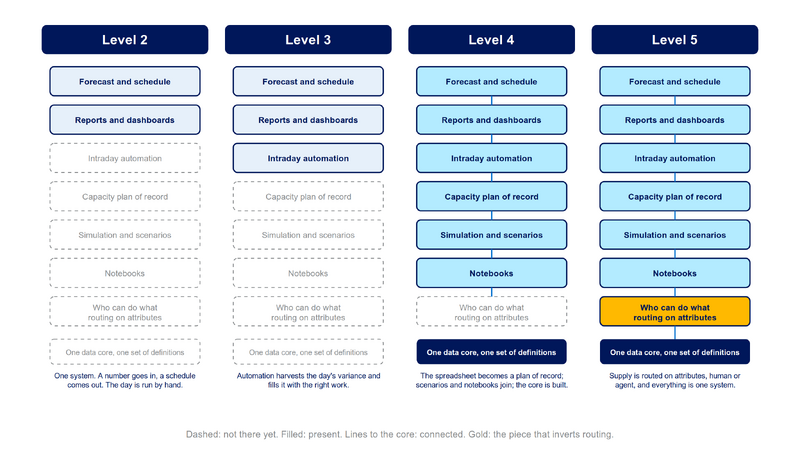 Level 2

Forecast and schedule

Reports and dashboards

Intraday automation

Capacity plan of record

Simulation and scenarios

Notebooks

Who can do what routing on attributes

One data core, one set of definitions

One system. A number goes in, a schedule comes out. The day is run by hand.

Level 3

Forecast and schedule

Reports and dashboards

Intraday automation

Capacity plan of record

Simulation and scenarios

Notebooks

Who can do what routing on attributes

One data core, one set of definitions

Automation harvests the day's variance and fills it with the right work.

Level 4

Forecast and schedule

Reports and dashboards

Intraday automation

Capacity plan of record

Simulation and scenarios

Notebooks

Who can do what routing on attributes

One data core, one set of definitions

The spreadsheet becomes a plan of record; scenarios and notebooks join; the core is built.

Level 5

Forecast and schedule

Reports and dashboards

Intraday automation

Capacity plan of record

Simulation and scenarios

Notebooks

Who can do what routing on attributes

One data core, one set of definitions

Supply is routed on attributes, human or agent, and everything is one system.

Dashed: not there yet. Filled: present. Lines to the core: connected. Gold: the piece that inverts routing.